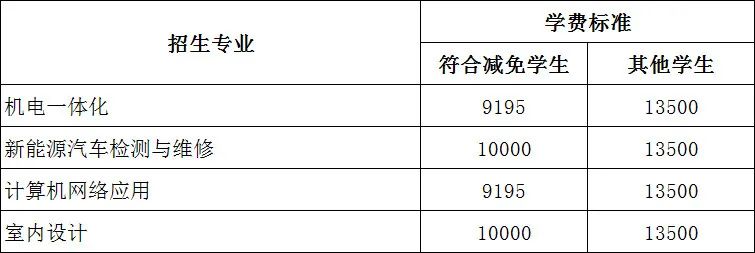 | 招生专业 | 学费标准 | |
|---|---|---|
| | 符合减免学生 | 其他学生 |
| 机电一体化 | 9195 | 13500 |
| 新能源汽车检测与维修 | 10000 | 13500 |
| 计算机网络应用 | 9195 | 13500 |
| 室内设计 | 10000 | 13500 |